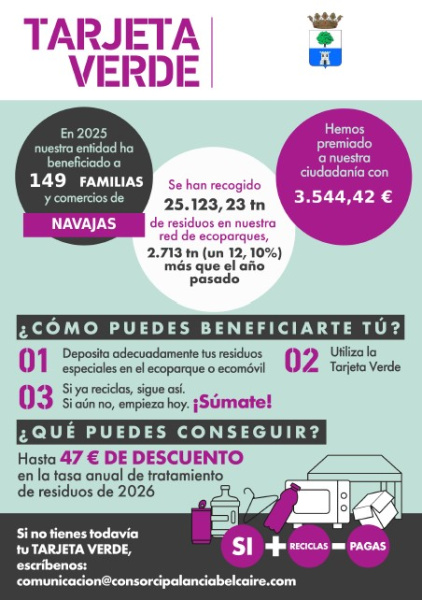 TARJETA VERDE

En 2025 nuestra entidad ha beneficiado a 149 FAMILIAS y comercios de NAVAJAS

Se han recogido 25.123, 23 tn de residuos en nuestra red de ecoparques, 2.713 tn (un 12, 10%) más que el año pasado

Hemos premiado a nuestra ciudadanía con 3.544,42 €

¿CÓMO PUEDES BENEFICIARTE TÚ?

01 Deposita adecuadamente tus residuos especiales en el ecoparque o ecomóvil

02 Utiliza la Tarjeta Verde

03 Si ya reciclas, sigue así. Si aún no, empieza hoy. ¡Súmate!

¿QUÉ PUEDES CONSEGUIR?

Hasta 47 € DE DESCUENTO en la tasa anual de tratamiento de residuos de 2026

Si no tienes todavía tu TARJETA VERDE, escríbenos: comunicacion@consorcipalanciabelcaire.com

SI + RECICLAS − PAGAS